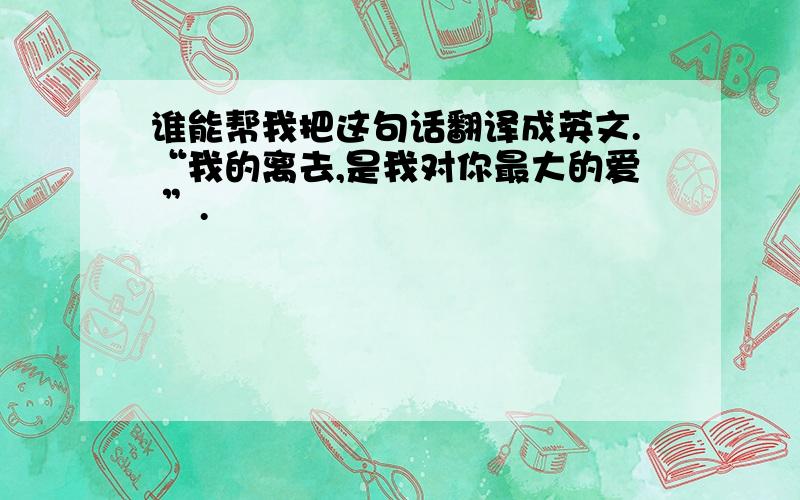 谁能帮我把这句话翻译成英文.“我的离去,是我对你最大的爱”.

ABC

Back to School